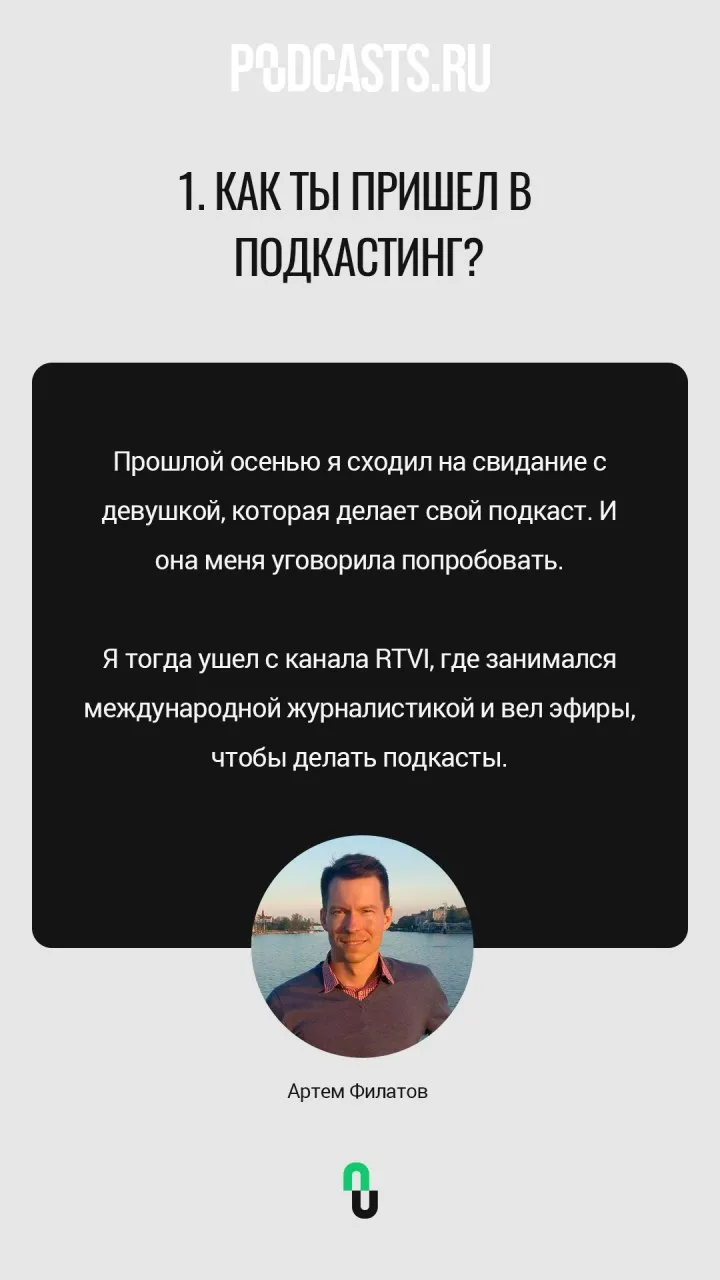 PODCASTS.RU

1. КАК ТЫ ПРИШЕЛ В ПОДКАСТИНГ?

Прошлой осенью я сходил на свидание с девушкой, которая делает свой подкаст. И она меня уговорила попробовать.

Я тогда ушел с канала RTVI, где занимался международной журналистикой и вел эфиры, чтобы делать подкасты.

Артем Филатов